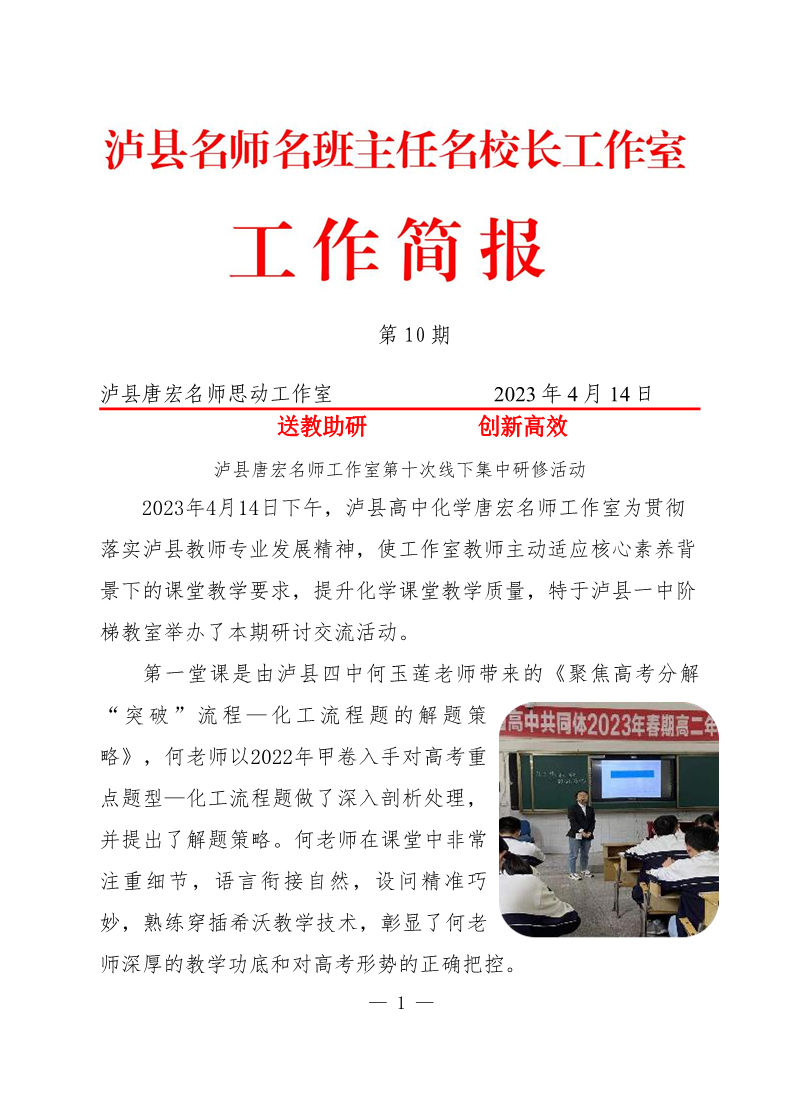 泸县名师名班主任名校长工作室

工作简报

第 10 期

泸县唐宏名师思动工作室　　　　　2023 年 4 月 14 日

送教助研　　　　创新高效

泸县唐宏名师工作室第十次线下集中研修活动

2023年4月14日下午，泸县高中化学唐宏名师工作室为贯彻落实泸县教师专业发展精神，使工作室教师主动适应核心素养背景下的课堂教学要求，提升化学课堂教学质量，特于泸县一中阶梯教室举办了本期研讨交流活动。

第一堂课是由泸县四中何玉莲老师带来的《聚焦高考分解“突破”流程—化工流程题的解题策略》，何老师以2022年甲卷入手对高考重点题型—化工流程题做了深入剖析处理，并提出了解题策略。何老师在课堂中非常注重细节，语言衔接自然，设问精准巧妙，熟练穿插希沃教学技术，彰显了何老师深厚的教学功底和对高考形势的正确把控。

高中共同体2023年春期高二年

— 1 —